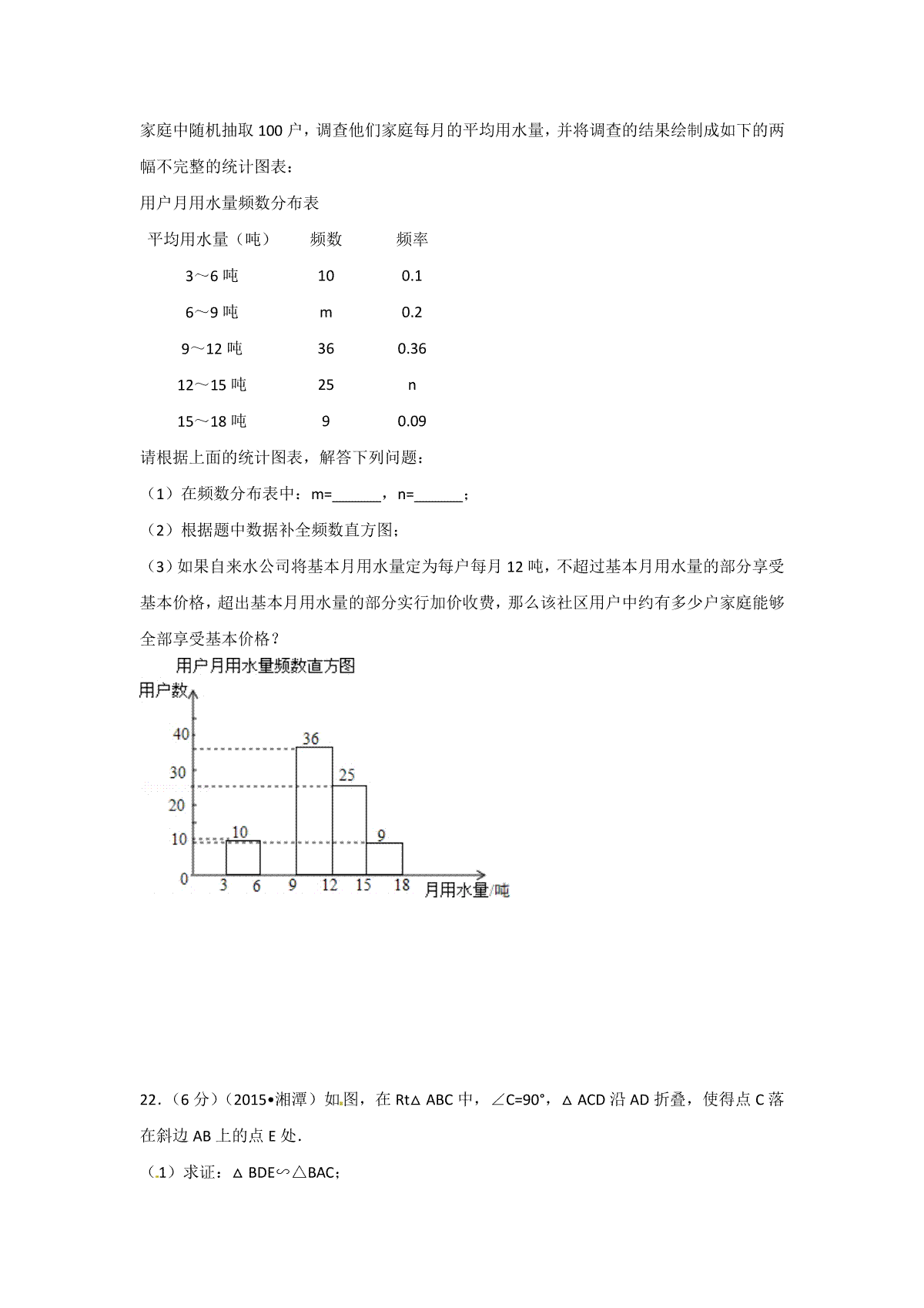 家庭中随机抽取 100 户，调查他们家庭每月的平均用水量，并将调查的结果绘制成如下的两幅不完整的统计图表：

用户月用水量频数分布表

| 平均用水量（吨） | 频数 | 频率 |
|---|---|---|
| 3～6 吨 | 10 | 0.1 |
| 6～9 吨 | m | 0.2 |
| 9～12 吨 | 36 | 0.36 |
| 12～15 吨 | 25 | n |
| 15～18 吨 | 9 | 0.09 |

请根据上面的统计图表，解答下列问题：

（1）在频数分布表中：m=______，n=______；

（2）根据题中数据补全频数直方图；

（3）如果自来水公司将基本月用水量定为每户每月 12 吨，不超过基本月用水量的部分享受基本价格，超出基本月用水量的部分实行加价收费，那么该社区用户中约有多少户家庭能够全部享受基本价格？

用户月用水量频数直方图

用户数

40
30
20
10
0

36
25
10
9

3 6 9 12 15 18

月用水量/吨

22．（6 分）（2015•湘潭）如图，在 Rt△ ABC 中，∠C=90°，△ ACD 沿 AD 折叠，使得点 C 落在斜边 AB 上的点 E 处．

（1）求证：△ BDE∽△BAC；